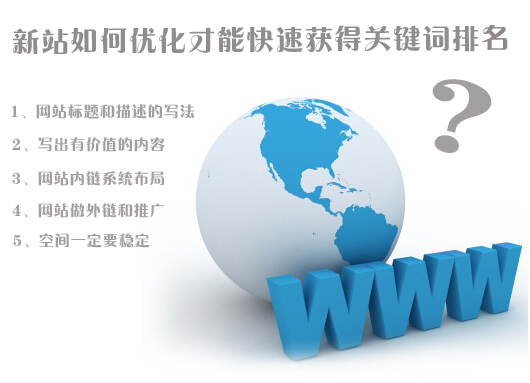 新站如何优化才能快速获得关键词排名

?

1、网站标题和描述的写法

2、写出有价值的内容

3、网站内链系统布局

4、网站做外链和推广

5、空间一定要稳定

WWW